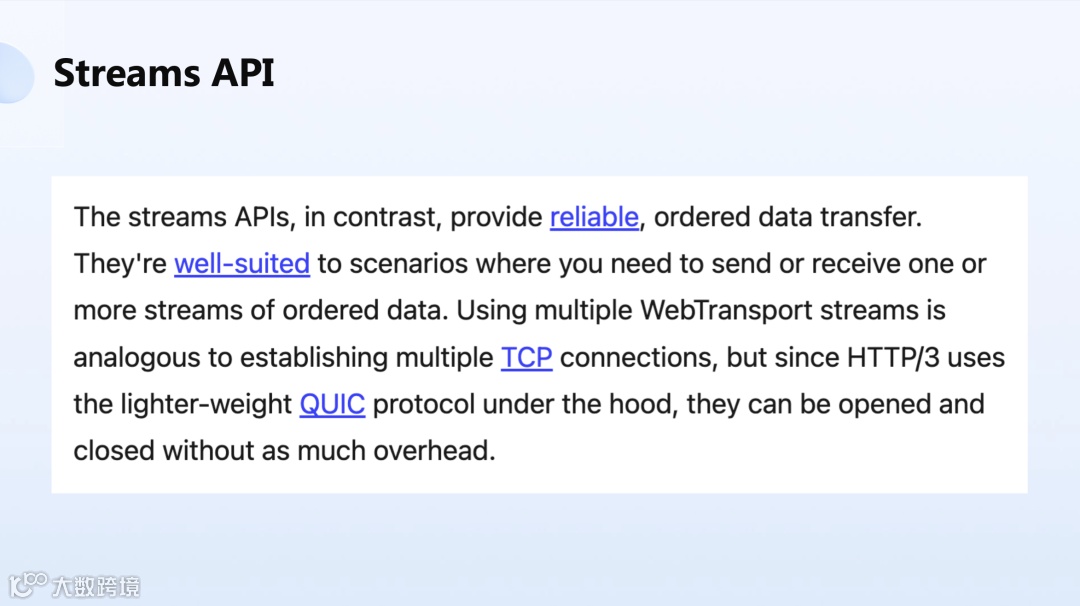 Streams API

The streams APIs, in contrast, provide reliable, ordered data transfer. They're well-suited to scenarios where you need to send or receive one or more streams of ordered data. Using multiple WebTransport streams is analogous to establishing multiple TCP connections, but since HTTP/3 uses the lighter-weight QUIC protocol under the hood, they can be opened and closed without as much overhead.

大数跨境